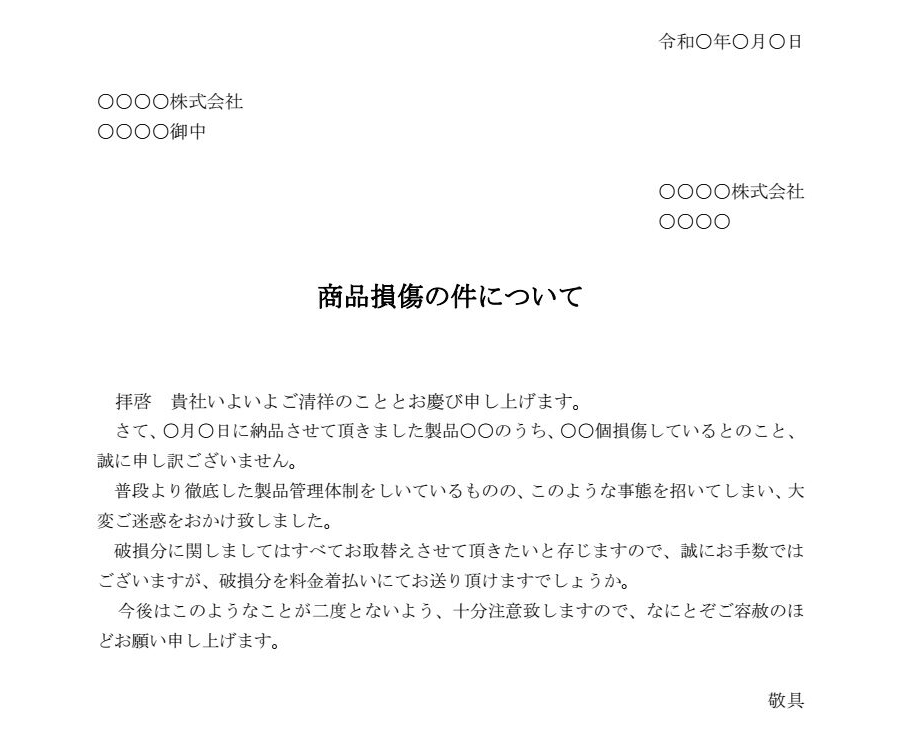 令和〇年〇月〇日

〇〇〇〇株式会社
〇〇〇〇御中

〇〇〇〇株式会社
〇〇〇〇

商品損傷の件について

拝啓　貴社いよいよご清祥のこととお慶び申し上げます。

さて、〇月〇日に納品させて頂きました製品〇〇のうち、〇〇個損傷しているとのこと、誠に申し訳ございません。

普段より徹底した製品管理体制をしいているものの、このような事態を招いてしまい、大変ご迷惑をおかけ致しました。

破損分に関しましてはすべてお取替えさせて頂きたいと存じますので、誠にお手数ではございますが、破損分を料金着払いにてお送り頂けますでしょうか。

今後はこのようなことが二度とないよう、十分注意致しますので、なにとぞご容赦のほどお願い申し上げます。

敬具